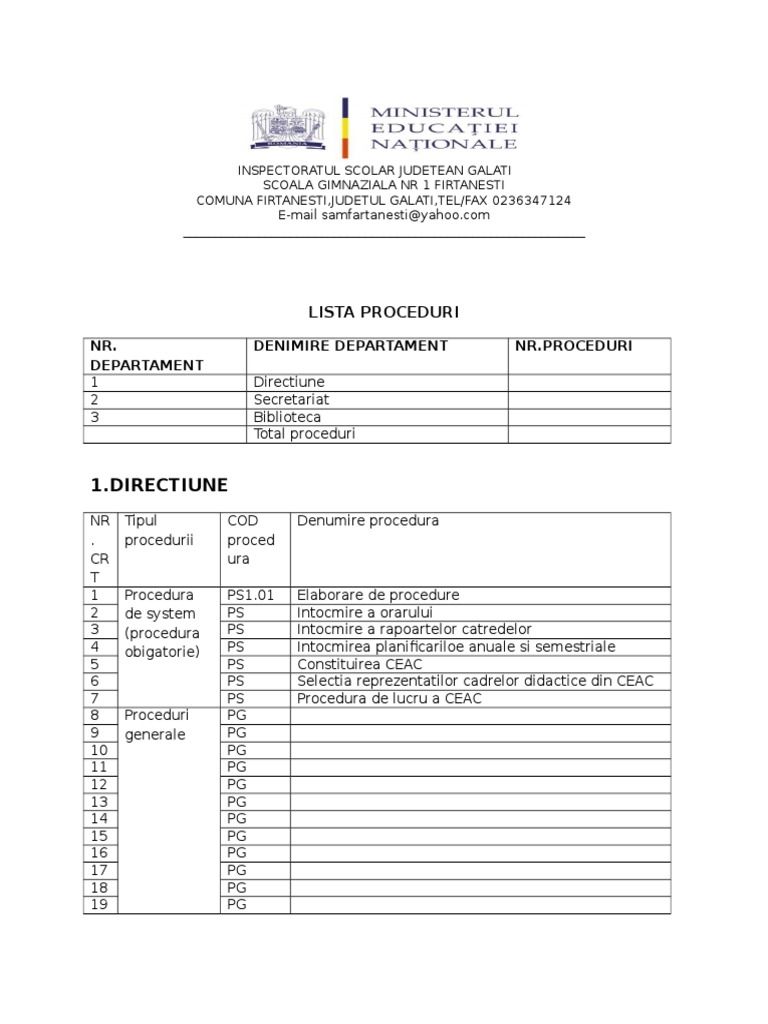 MINISTERUL EDUCAȚIEI NAȚIONALE

INSPECTORATUL SCOLAR JUDETEAN GALATI
SCOALA GIMNAZIALA NR 1 FIRTANESTI
COMUNA FIRTANESTI,JUDETUL GALATI,TEL/FAX 0236347124
E-mail samfartanesti@yahoo.com

LISTA PROCEDURI

| NR. DEPARTAMENT | DENIMIRE DEPARTAMENT | NR.PROCEDURI |
|---|---|---|
| 1 | Directiune | |
| 2 | Secretariat | |
| 3 | Biblioteca | |
| | Total proceduri | |

1.DIRECTIUNE

| NR. CRT | Tipul procedurii | COD procedura | Denumire procedura |
|---|---|---|---|
| 1 | Procedura de system (procedura obigatorie) | PS1.01 | Elaborare de procedure |
| 2 | | PS | Intocmire a orarului |
| 3 | | PS | Intocmire a rapoartelor catredelor |
| 4 | | PS | Intocmirea planificariloe anuale si semestriale |
| 5 | | PS | Constituirea CEAC |
| 6 | | PS | Selectia reprezentatilor cadrelor didactice din CEAC |
| 7 | | PS | Procedura de lucru a CEAC |
| 8 | Proceduri generale | PG | |
| 9 | | PG | |
| 10 | | PG | |
| 11 | | PG | |
| 12 | | PG | |
| 13 | | PG | |
| 14 | | PG | |
| 15 | | PG | |
| 16 | | PG | |
| 17 | | PG | |
| 18 | | PG | |
| 19 | | PG | |